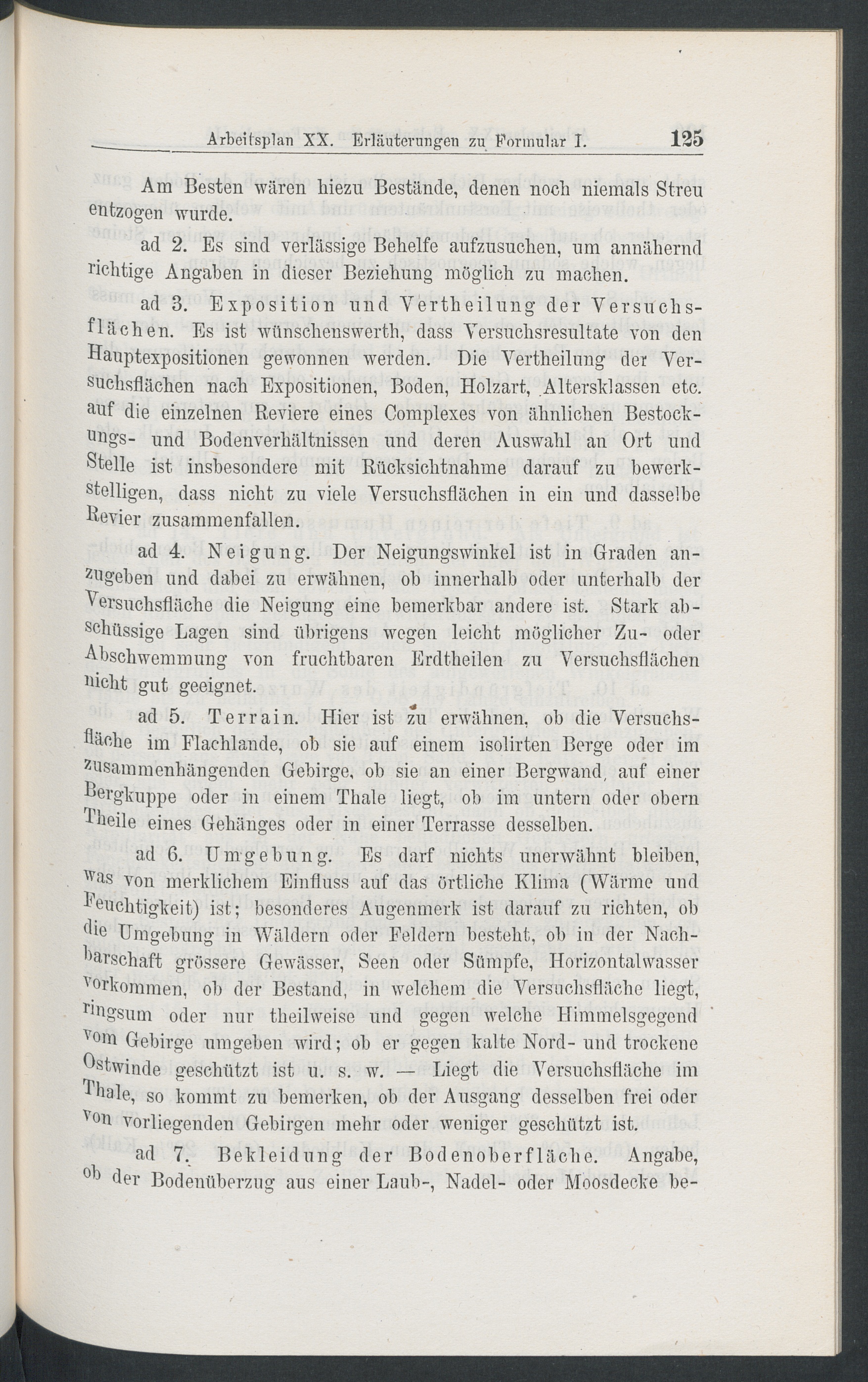 Arbeitsplan XX. Erläuterungen zu Formular I. 125

Am Besten wären hiezu Bestände, denen noch niemals Streu entzogen wurde.

ad 2. Es sind verlässige Behelfe aufzusuchen, um annähernd richtige Angaben in dieser Beziehung möglich zu machen.

ad 3. Exposition und Vertheilung der Versuchsflächen. Es ist wünschenswerth, dass Versuchsresultate von den Hauptexpositionen gewonnen werden. Die Vertheilung der Versuchsflächen nach Expositionen, Boden, Holzart, Altersklassen etc. auf die einzelnen Reviere eines Complexes von ähnlichen Bestockungs- und Bodenverhältnissen und deren Auswahl an Ort und Stelle ist insbesondere mit Rücksichtnahme darauf zu bewerkstelligen, dass nicht zu viele Versuchsflächen in ein und dasselbe Revier zusammenfallen.

ad 4. Neigung. Der Neigungswinkel ist in Graden anzugeben und dabei zu erwähnen, ob innerhalb oder unterhalb der Versuchsfläche die Neigung eine bemerkbar andere ist. Stark abschüssige Lagen sind übrigens wegen leicht möglicher Zu- oder Abschwemmung von fruchtbaren Erdtheilen zu Versuchsflächen nicht gut geeignet.

ad 5. Terrain. Hier ist zu erwähnen, ob die Versuchsfläche im Flachlande, ob sie auf einem isolirten Berge oder im zusammenhängenden Gebirge, ob sie an einer Bergwand, auf einer Bergkuppe oder in einem Thale liegt, ob im untern oder obern Theile eines Gehänges oder in einer Terrasse desselben.

ad 6. Umgebung. Es darf nichts unerwähnt bleiben, was von merklichem Einfluss auf das örtliche Klima (Wärme und Feuchtigkeit) ist; besonderes Augenmerk ist darauf zu richten, ob die Umgebung in Wäldern oder Feldern besteht, ob in der Nachbarschaft grössere Gewässer, Seen oder Sümpfe, Horizontalwasser vorkommen, ob der Bestand, in welchem die Versuchsfläche liegt, ringsum oder nur theilweise und gegen welche Himmelsgegend vom Gebirge umgeben wird; ob er gegen kalte Nord- und trockene Ostwinde geschützt ist u. s. w. — Liegt die Versuchsfläche im Thale, so kommt zu bemerken, ob der Ausgang desselben frei oder von vorliegenden Gebirgen mehr oder weniger geschützt ist.

ad 7. Bekleidung der Bodenoberfläche. Angabe, ob der Bodenüberzug aus einer Laub-, Nadel- oder Moosdecke be-